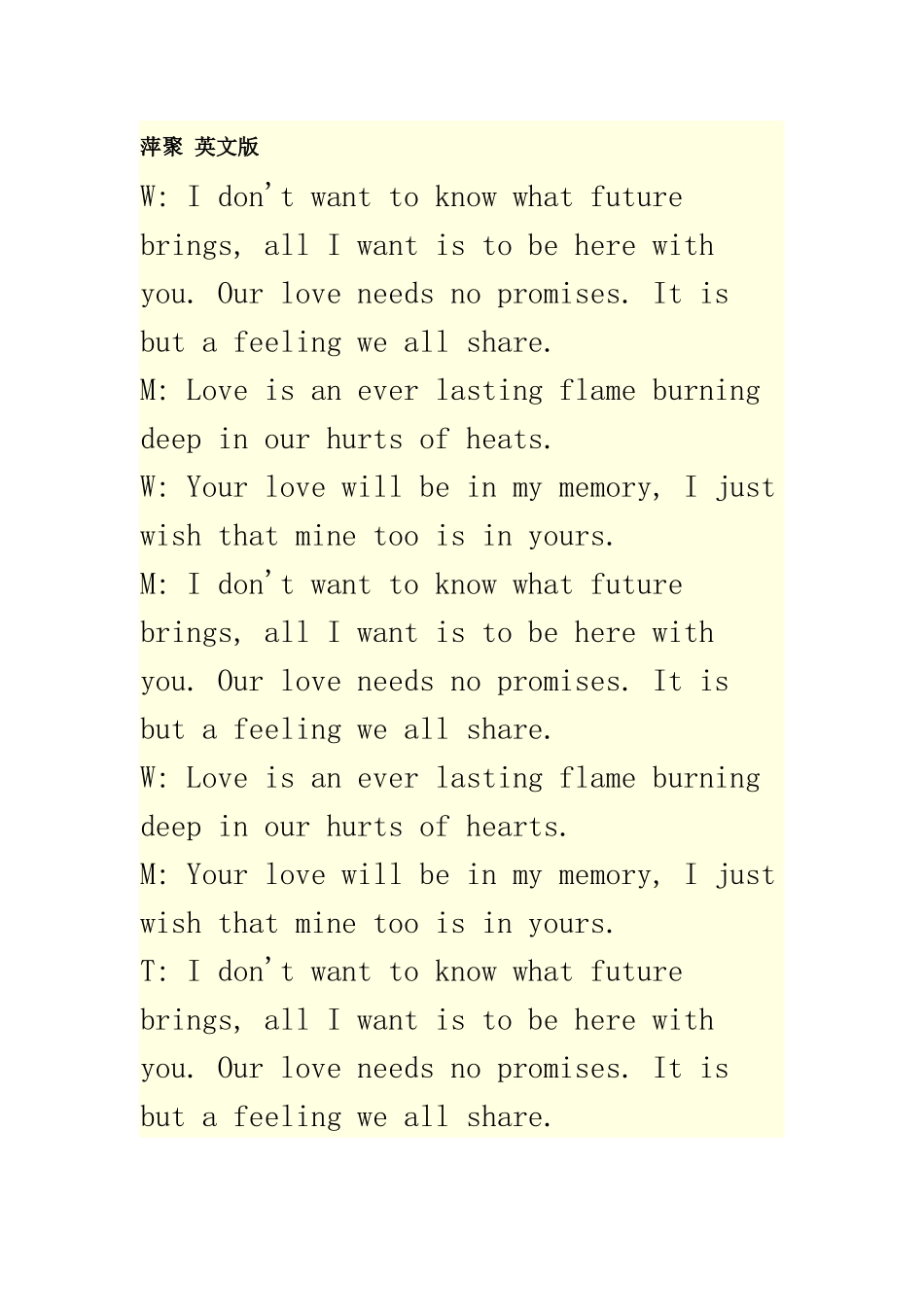 萍聚 英文版

W: I don't want to know what future brings, all I want is to be here with you. Our love needs no promises. It is but a feeling we all share.

M: Love is an ever lasting flame burning deep in our hurts of heats.

W: Your love will be in my memory, I just wish that mine too is in yours.

M: I don't want to know what future brings, all I want is to be here with you. Our love needs no promises. It is but a feeling we all share.

W: Love is an ever lasting flame burning deep in our hurts of hearts.

M: Your love will be in my memory, I just wish that mine too is in yours.

T: I don't want to know what future brings, all I want is to be here with you. Our love needs no promises. It is but a feeling we all share.